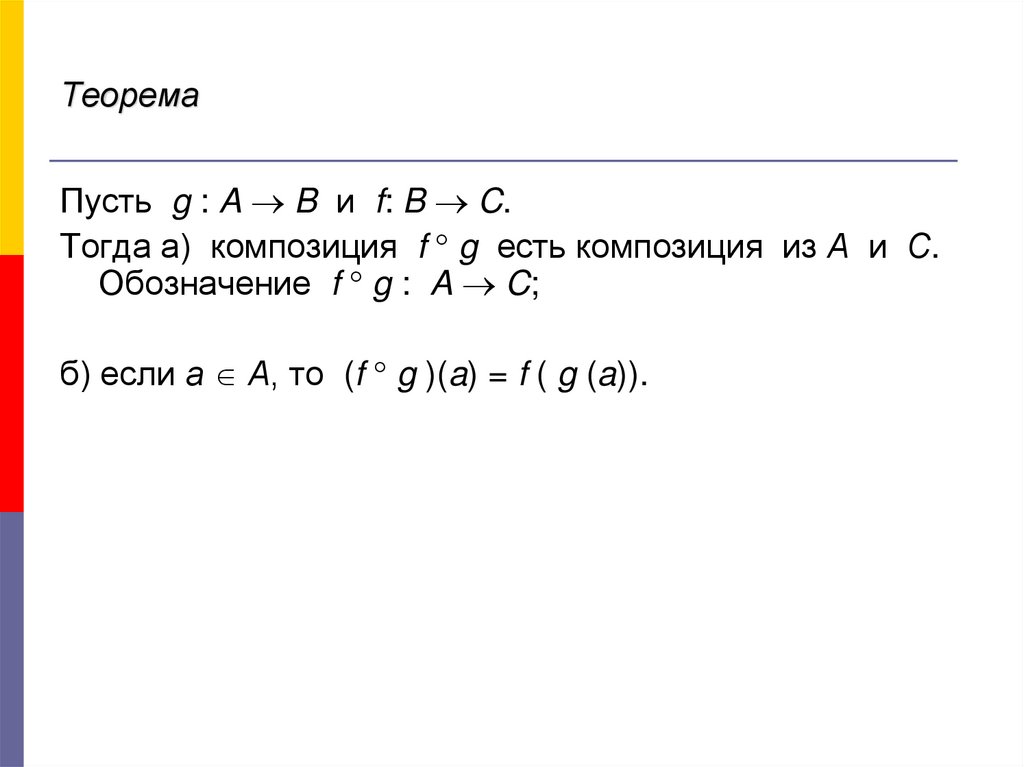 Теорема

Пусть $g : A \to B$ и $f: B \to C$.

Тогда а) композиция $f \circ g$ есть композиция из $A$ и $C$. Обозначение $f \circ g : A \to C$;

б) если $a \in A$, то $(f \circ g)(a) = f(g(a))$.